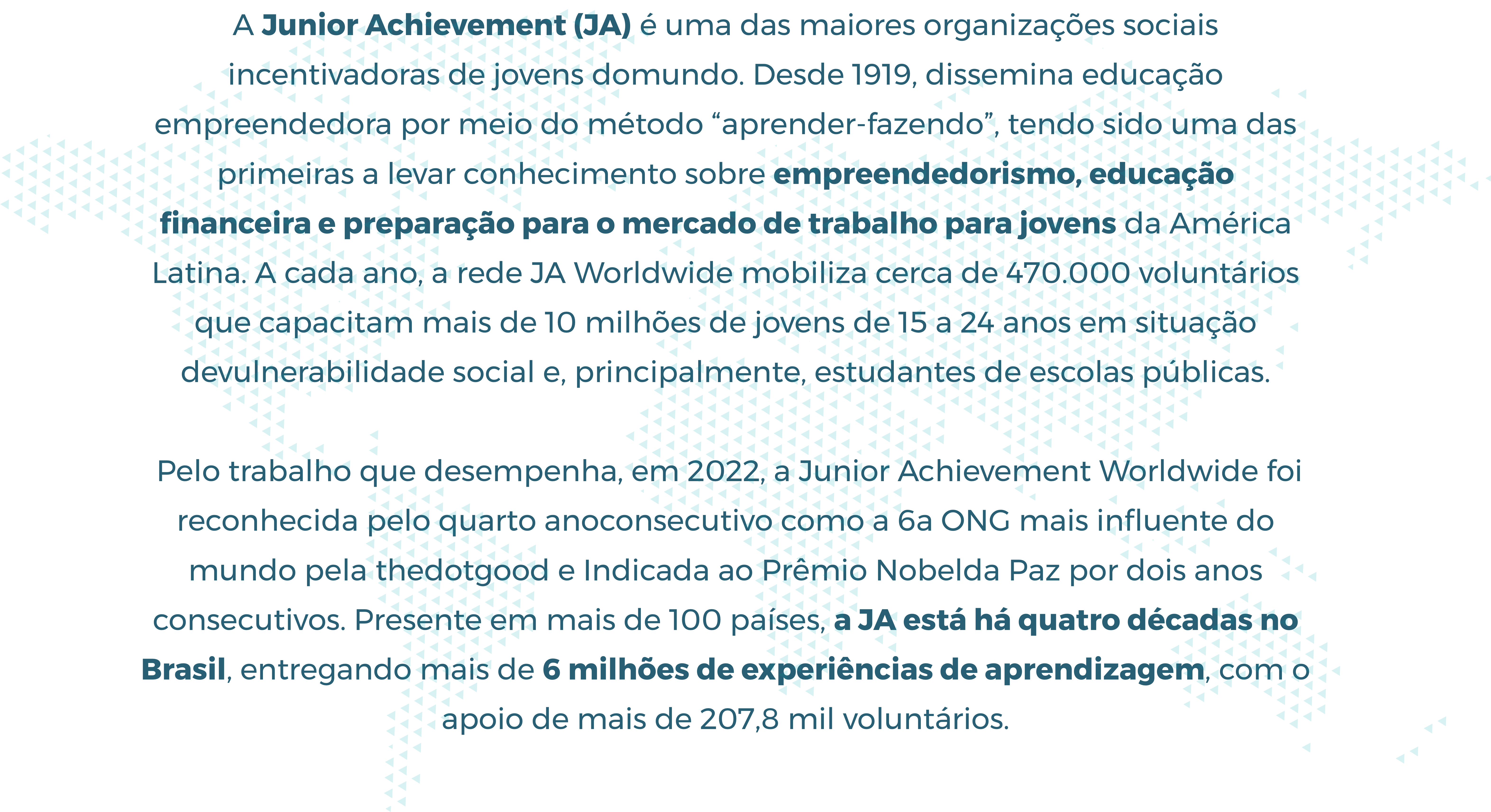 A Junior Achievement (JA) é uma das maiores organizações sociais incentivadoras de jovens domundo. Desde 1919, dissemina educação empreendedora por meio do método “aprender-fazendo”, tendo sido uma das primeiras a levar conhecimento sobre empreendedorismo, educação financeira e preparação para o mercado de trabalho para jovens da América Latina. A cada ano, a rede JA Worldwide mobiliza cerca de 470.000 voluntários que capacitam mais de 10 milhões de jovens de 15 a 24 anos em situação devulnerabilidade social e, principalmente, estudantes de escolas públicas.

Pelo trabalho que desempenha, em 2022, a Junior Achievement Worldwide foi reconhecida pelo quarto anoconsecutivo como a 6a ONG mais influente do mundo pela thedotgood e Indicada ao Prêmio Nobelda Paz por dois anos consecutivos. Presente em mais de 100 países, a JA está há quatro décadas no Brasil, entregando mais de 6 milhões de experiências de aprendizagem, com o apoio de mais de 207,8 mil voluntários.